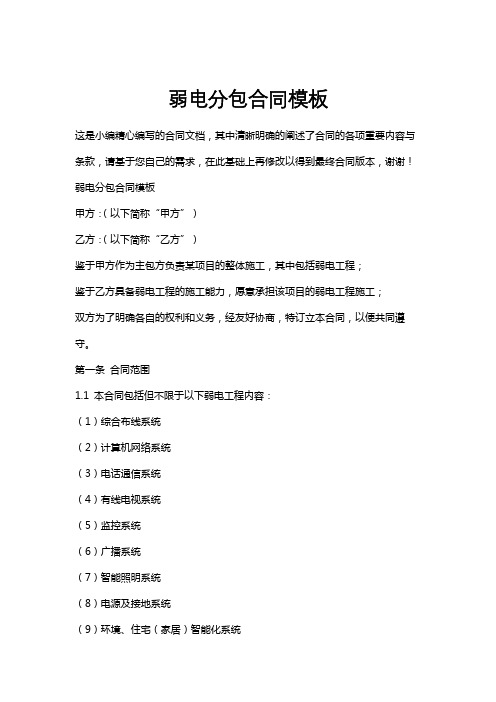 弱电分包合同模板

这是小编精心编写的合同文档，其中清晰明确的阐述了合同的各项重要内容与条款，请基于您自己的需求，在此基础上再修改以得到最终合同版本，谢谢！

弱电分包合同模板

甲方：（以下简称“甲方”）

乙方：（以下简称“乙方”）

鉴于甲方作为主包方负责某项目的整体施工，其中包括弱电工程；

鉴于乙方具备弱电工程的施工能力，愿意承担该项目的弱电工程施工；

双方为了明确各自的权利和义务，经友好协商，特订立本合同，以便共同遵守。

第一条 合同范围

1.1 本合同包括但不限于以下弱电工程内容：

（1）综合布线系统

（2）计算机网络系统

（3）电话通信系统

（4）有线电视系统

（5）监控系统

（6）广播系统

（7）智能照明系统

（8）电源及接地系统

（9）环境、住宅（家居）智能化系统